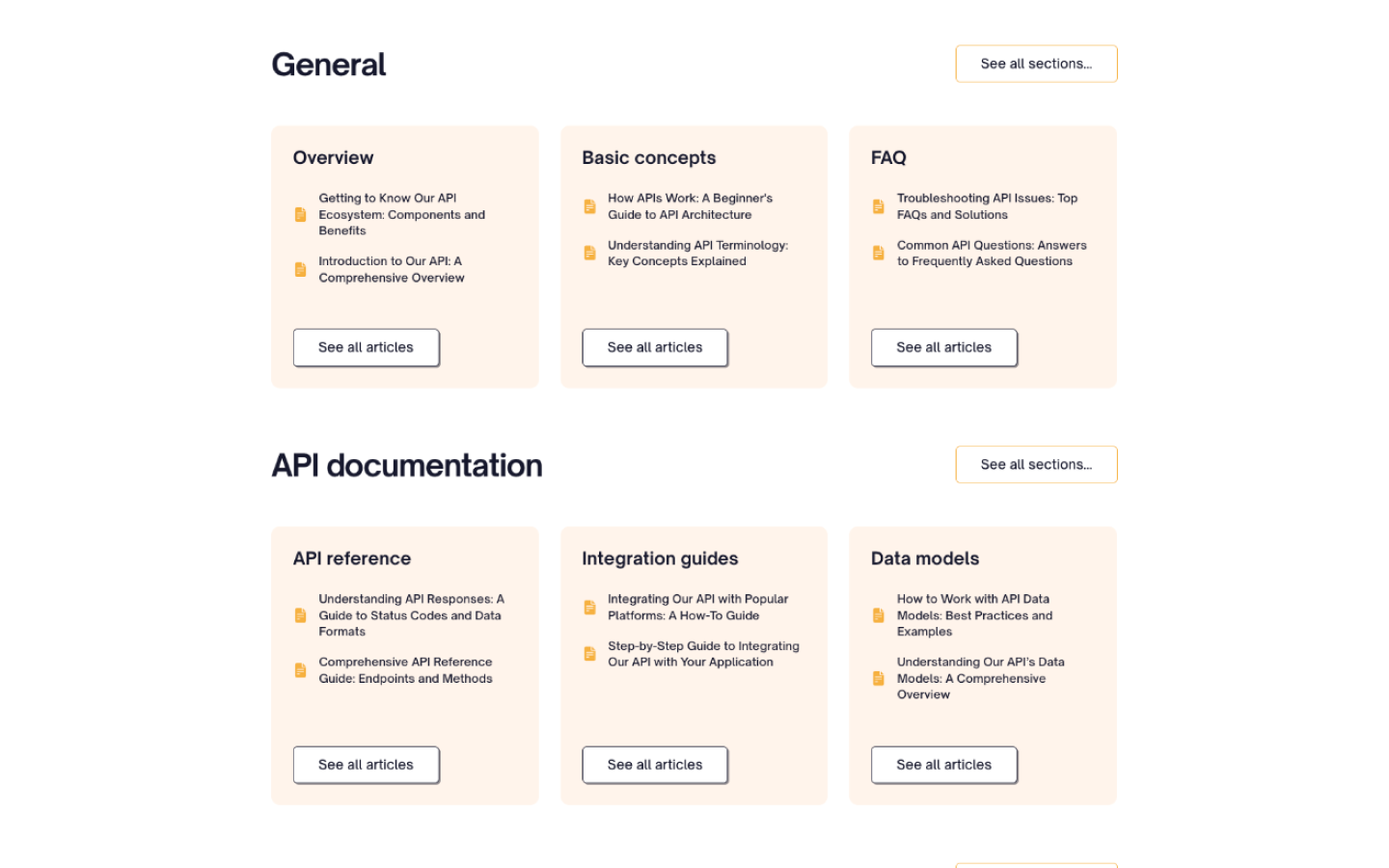 General

See all sections...

Overview

Getting to Know Our API Ecosystem: Components and Benefits

Introduction to Our API: A Comprehensive Overview

See all articles

Basic concepts

How APIs Work: A Beginner's Guide to API Architecture

Understanding API Terminology: Key Concepts Explained

See all articles

FAQ

Troubleshooting API Issues: Top FAQs and Solutions

Common API Questions: Answers to Frequently Asked Questions

See all articles

API documentation

See all sections...

API reference

Understanding API Responses: A Guide to Status Codes and Data Formats

Comprehensive API Reference Guide: Endpoints and Methods

See all articles

Integration guides

Integrating Our API with Popular Platforms: A How-To Guide

Step-by-Step Guide to Integrating Our API with Your Application

See all articles

Data models

How to Work with API Data Models: Best Practices and Examples

Understanding Our API's Data Models: A Comprehensive Overview

See all articles